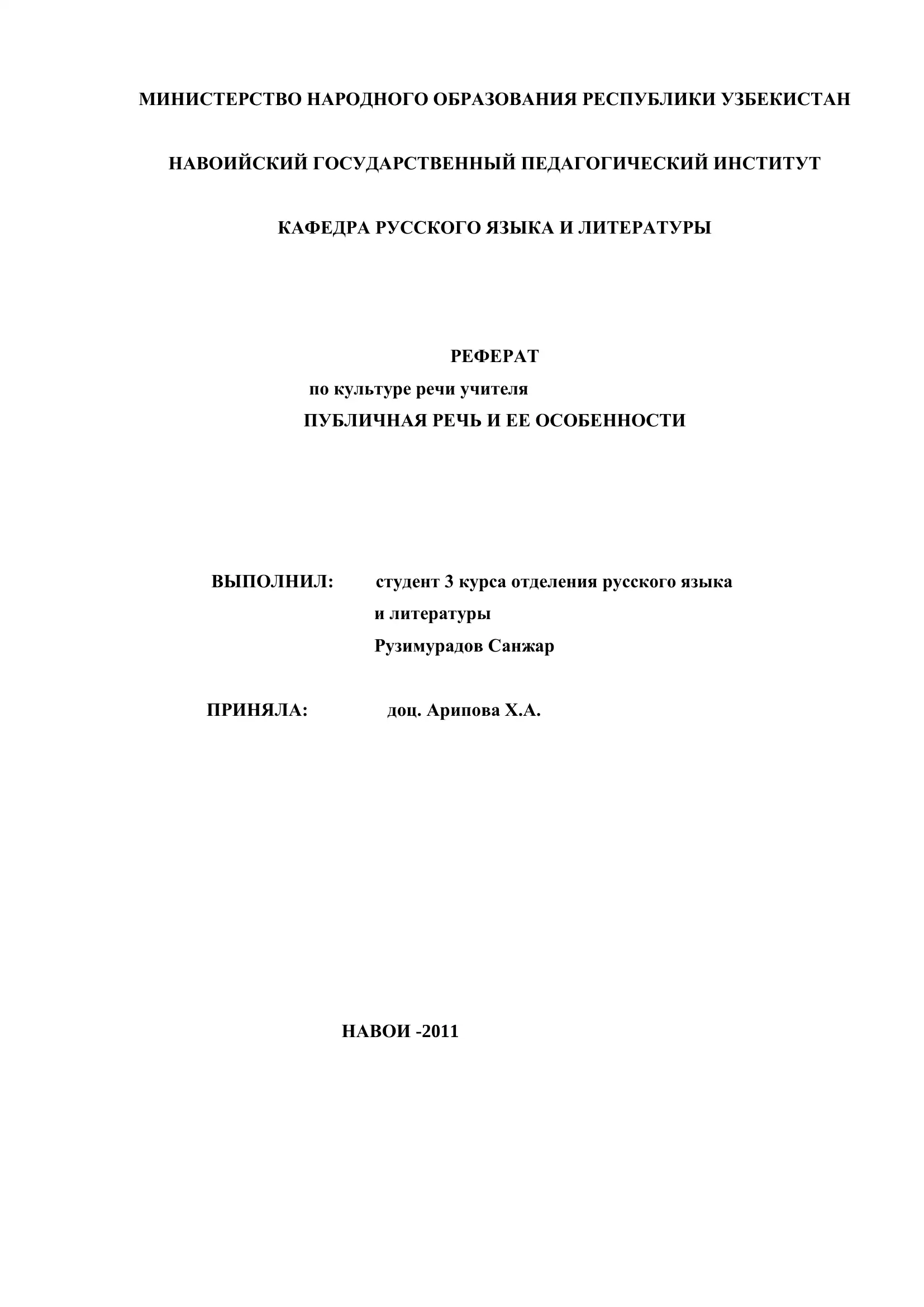 МИНИСТЕРСТВО НАРОДНОГО ОБРАЗОВАНИЯ РЕСПУБЛИКИ УЗБЕКИСТАН

НАВОИЙСКИЙ ГОСУДАРСТВЕННЫЙ ПЕДАГОГИЧЕСКИЙ ИНСТИТУТ

КАФЕДРА РУССКОГО ЯЗЫКА И ЛИТЕРАТУРЫ

РЕФЕРАТ
по культуре речи учителя
ПУБЛИЧНАЯ РЕЧЬ И ЕЕ ОСОБЕННОСТИ

ВЫПОЛНИЛ: студент 3 курса отделения русского языка
и литературы
Рузимурадов Санжар

ПРИНЯЛА: доц. Арипова Х.А.

НАВОИ -2011